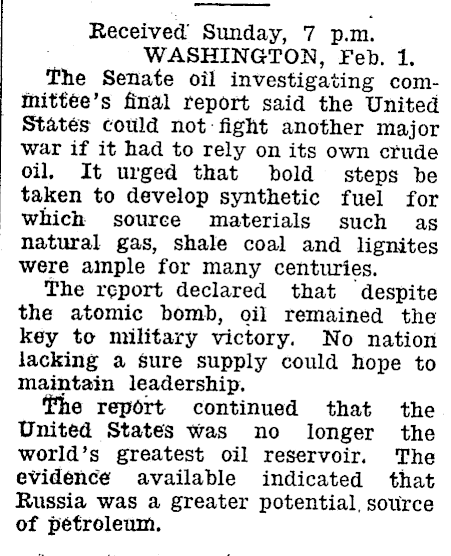 Received Sunday, 7 p.m.
WASHINGTON, Feb. 1.

The Senate oil investigating committee's final report said the United States could not fight another major war if it had to rely on its own crude oil. It urged that bold steps be taken to develop synthetic fuel for which source materials such as natural gas, shale coal and lignites were ample for many centuries.

The report declared that despite the atomic bomb, oil remained the key to military victory. No nation lacking a sure supply could hope to maintain leadership.

The report continued that the United States was no longer the world's greatest oil reservoir. The evidence available indicated that Russia was a greater potential source of petroleum.